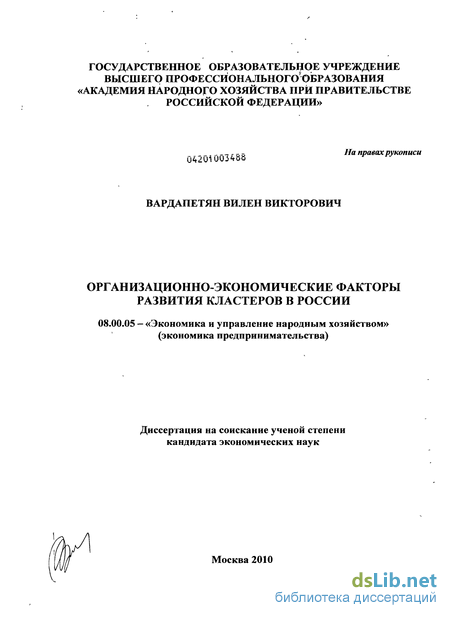 ГОСУДАРСТВЕННОЕ ОБРАЗОВАТЕЛЬНОЕ УЧРЕЖДЕНИЕ ВЫСШЕГО ПРОФЕССИОНАЛЬНОГО ОБРАЗОВАНИЯ «АКАДЕМИЯ НАРОДНОГО ХОЗЯЙСТВА ПРИ ПРАВИТЕЛЬСТВЕ РОССИЙСКОЙ ФЕДЕРАЦИИ»

04201003488

На правах рукописи

ВАРДАПЕТЯН ВИЛЕН ВИКТОРОВИЧ

ОРГАНИЗАЦИОННО-ЭКОНОМИЧЕСКИЕ ФАКТОРЫ РАЗВИТИЯ КЛАСТЕРОВ В РОССИИ

08.00.05 – «Экономика и управление народным хозяйством» (экономика предпринимательства)

Диссертация на соискание ученой степени кандидата экономических наук

Москва 2010

dsLib.net
библиотека диссертаций